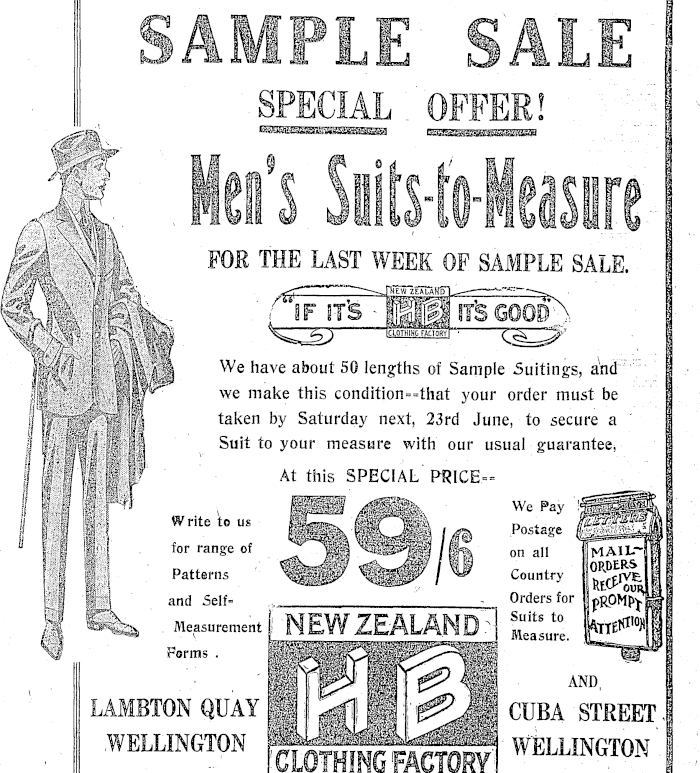 SAMPLE SALE

SPECIAL OFFER!

Men's Suits-to-Measure

FOR THE LAST WEEK OF SAMPLE SALE.

"IF IT'S NEW ZEALAND HB CLOTHING FACTORY IT'S GOOD"

We have about 50 lengths of Sample Suitings, and we make this condition--that your order must be taken by Saturday next, 23rd June, to secure a Suit to your measure with our usual guarantee,

At this SPECIAL PRICE--

Write to us for range of Patterns and Self-Measurement Forms.

59/6

We Pay Postage on all Country Orders for Suits to Measure.

LETTERS

MAIL-ORDERS RECEIVE OUR PROMPT ATTENTION

NEW ZEALAND HB CLOTHING FACTORY

LAMBTON QUAY WELLINGTON

AND

CUBA STREET WELLINGTON